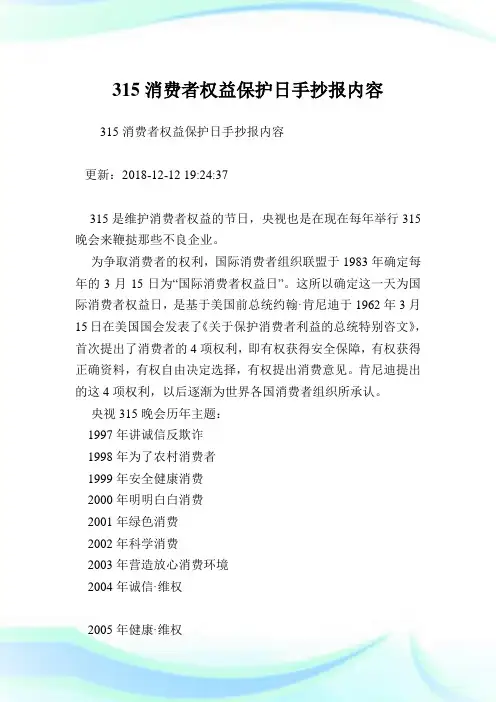 315 消费者权益保护日手抄报内容

315 消费者权益保护日手抄报内容

更新：2018-12-12 19:24:37

315 是维护消费者权益的节日，央视也是在现在每年举行 315 晚会来鞭挞那些不良企业。

为争取消费者的权利，国际消费者组织联盟于 1983 年确定每年的 3 月 15 日为“国际消费者权益日”。这所以确定这一天为国际消费者权益日，是基于美国前总统约翰·肯尼迪于 1962 年 3 月 15 日在美国国会发表了《关于保护消费者利益的总统特别咨文》，首次提出了消费者的 4 项权利，即有权获得安全保障，有权获得正确资料，有权自由决定选择，有权提出消费意见。肯尼迪提出的这 4 项权利，以后逐渐为世界各国消费者组织所承认。

央视 315 晚会历年主题：

1997 年讲诚信反欺诈

1998 年为了农村消费者

1999 年安全健康消费

2000 年明明白白消费

2001 年绿色消费

2002 年科学消费

2003 年营造放心消费环境

2004 年诚信·维权

2005 年健康·维权